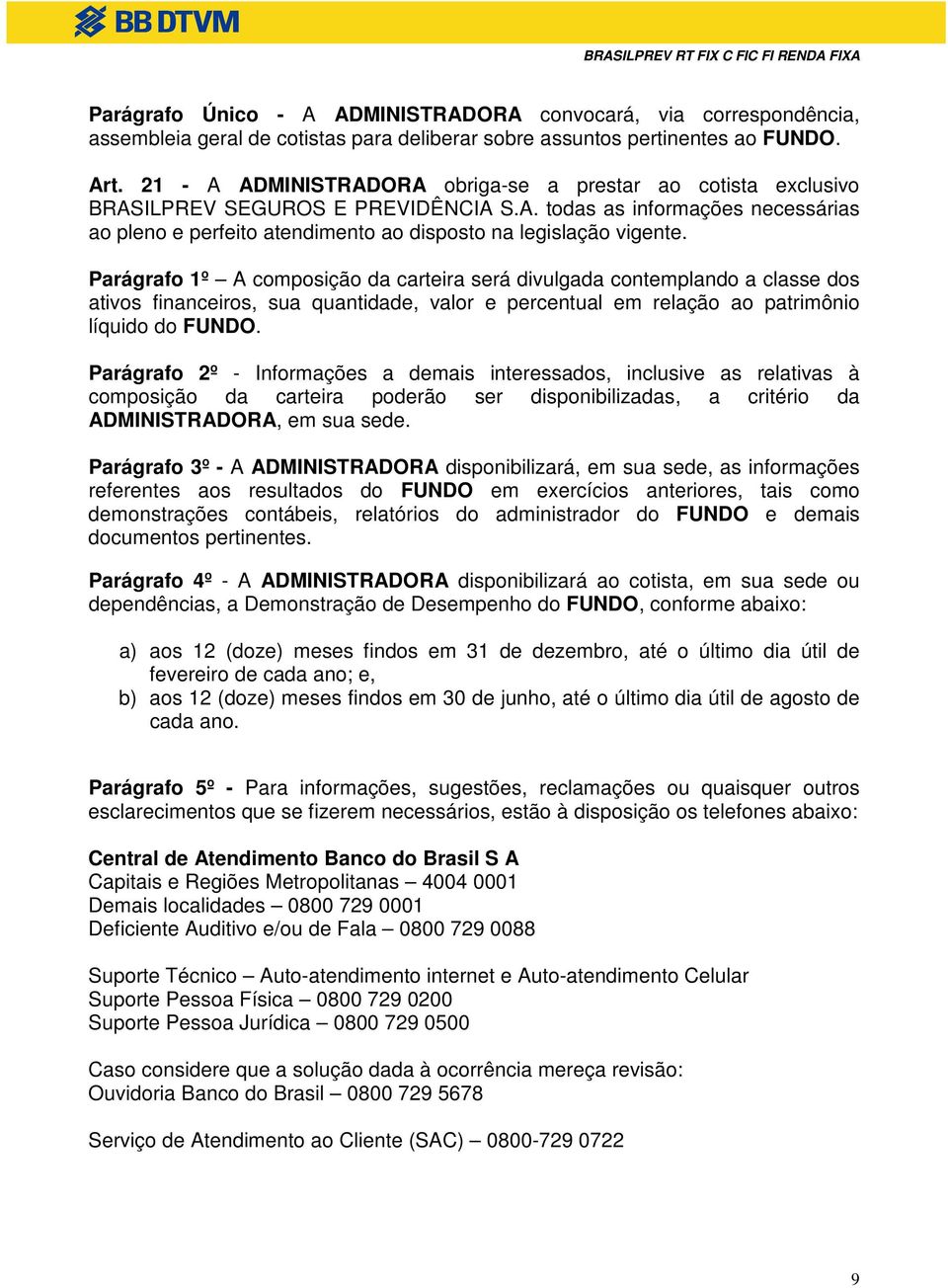 BB DTVM

BRASILPREV RT FIX C FIC FI RENDA FIXA

Parágrafo Único - A ADMINISTRADORA convocará, via correspondência, assembleia geral de cotistas para deliberar sobre assuntos pertinentes ao FUNDO.

Art. 21 - A ADMINISTRADORA obriga-se a prestar ao cotista exclusivo BRASILPREV SEGUROS E PREVIDÊNCIA S.A. todas as informações necessárias ao pleno e perfeito atendimento ao disposto na legislação vigente.

Parágrafo 1º – A composição da carteira será divulgada contemplando a classe dos ativos financeiros, sua quantidade, valor e percentual em relação ao patrimônio líquido do FUNDO.

Parágrafo 2º - Informações a demais interessados, inclusive as relativas à composição da carteira poderão ser disponibilizadas, a critério da ADMINISTRADORA, em sua sede.

Parágrafo 3º - A ADMINISTRADORA disponibilizará, em sua sede, as informações referentes aos resultados do FUNDO em exercícios anteriores, tais como demonstrações contábeis, relatórios do administrador do FUNDO e demais documentos pertinentes.

Parágrafo 4º - A ADMINISTRADORA disponibilizará ao cotista, em sua sede ou dependências, a Demonstração de Desempenho do FUNDO, conforme abaixo:

a) aos 12 (doze) meses findos em 31 de dezembro, até o último dia útil de fevereiro de cada ano; e,
b) aos 12 (doze) meses findos em 30 de junho, até o último dia útil de agosto de cada ano.

Parágrafo 5º - Para informações, sugestões, reclamações ou quaisquer outros esclarecimentos que se fizerem necessários, estão à disposição os telefones abaixo:

Central de Atendimento Banco do Brasil S A
Capitais e Regiões Metropolitanas – 4004 0001
Demais localidades – 0800 729 0001
Deficiente Auditivo e/ou de Fala – 0800 729 0088

Suporte Técnico – Auto-atendimento internet e Auto-atendimento Celular
Suporte Pessoa Física – 0800 729 0200
Suporte Pessoa Jurídica – 0800 729 0500

Caso considere que a solução dada à ocorrência mereça revisão:
Ouvidoria Banco do Brasil – 0800 729 5678

Serviço de Atendimento ao Cliente (SAC) – 0800-729 0722

9